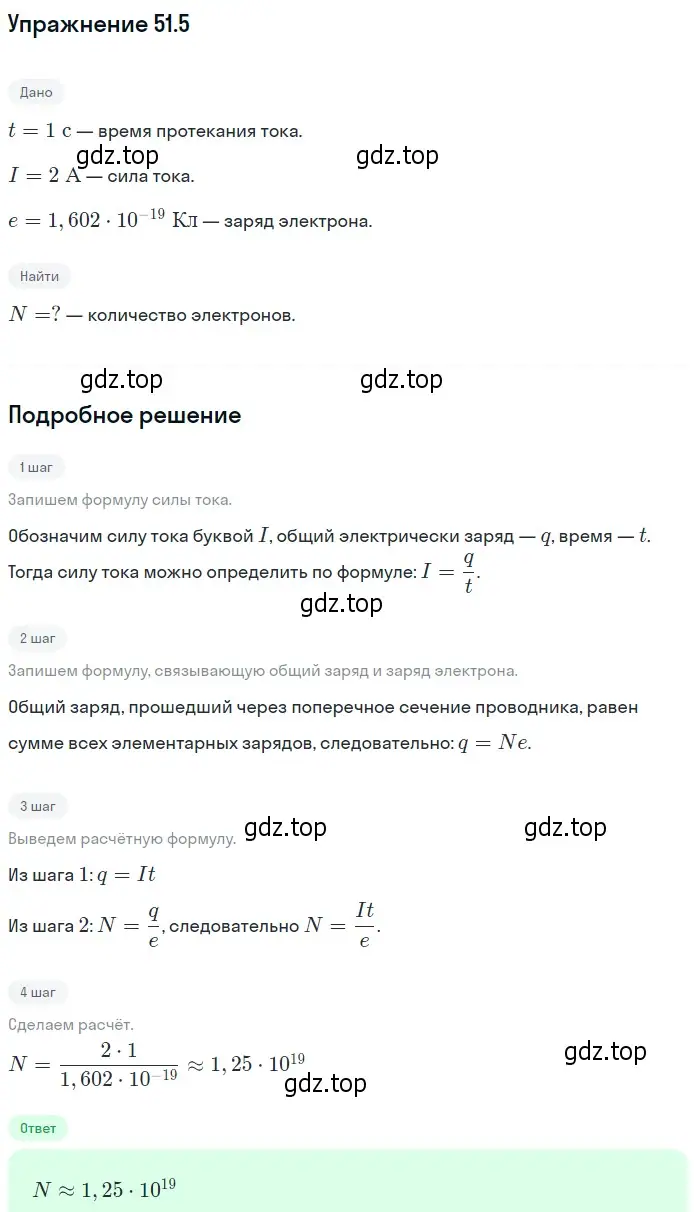 Упражнение 51.5

Дано

$t = 1$ с — время протекания тока.

gdz.top gdz.top

$I = 2$ А — сила тока.

$e = 1,602 \cdot 10^{-19}$ Кл — заряд электрона.

Найти

$N = ?$ — количество электронов.

gdz.top gdz.top

Подробное решение

1 шаг

Запишем формулу силы тока.

Обозначим силу тока буквой $I$, общий электрически заряд — $q$, время — $t$.

Тогда силу тока можно определить по формуле: $I = \frac{q}{t}$.

gdz.top

2 шаг

Запишем формулу, связывающую общий заряд и заряд электрона.

Общий заряд, прошедший через поперечное сечение проводника, равен сумме всех элементарных зарядов, следовательно: $q = Ne$.

3 шаг

Выведем расчётную формулу.

gdz.top gdz.top

Из шага 1: $q = It$

Из шага 2: $N = \frac{q}{e}$, следовательно $N = \frac{It}{e}$.

4 шаг

Сделаем расчёт.

$N = \frac{2 \cdot 1}{1,602 \cdot 10^{-19}} \approx 1,25 \cdot 10^{19}$

gdz.top

gdz.top

Ответ

$N \approx 1,25 \cdot 10^{19}$